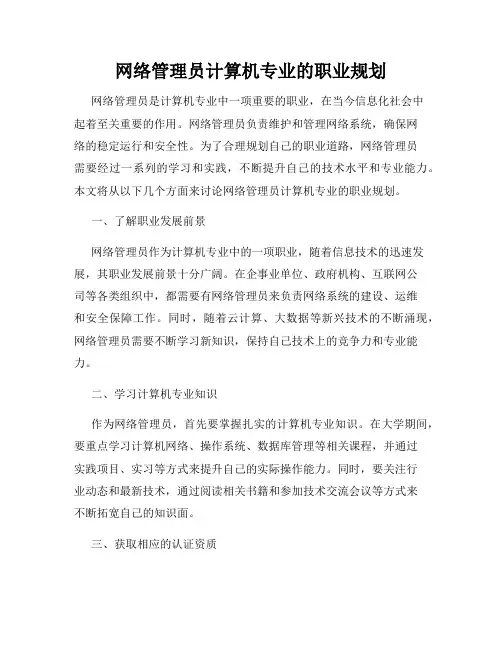 网络管理员计算机专业的职业规划

网络管理员是计算机专业中一项重要的职业，在当今信息化社会中起着至关重要的作用。网络管理员负责维护和管理网络系统，确保网络的稳定运行和安全性。为了合理规划自己的职业道路，网络管理员需要经过一系列的学习和实践，不断提升自己的技术水平和专业能力。本文将从以下几个方面来讨论网络管理员计算机专业的职业规划。

一、了解职业发展前景

网络管理员作为计算机专业中的一项职业，随着信息技术的迅速发展，其职业发展前景十分广阔。在企事业单位、政府机构、互联网公司等各类组织中，都需要有网络管理员来负责网络系统的建设、运维和安全保障工作。同时，随着云计算、大数据等新兴技术的不断涌现，网络管理员需要不断学习新知识，保持自己技术上的竞争力和专业能力。

二、学习计算机专业知识

作为网络管理员，首先要掌握扎实的计算机专业知识。在大学期间，要重点学习计算机网络、操作系统、数据库管理等相关课程，并通过实践项目、实习等方式来提升自己的实际操作能力。同时，要关注行业动态和最新技术，通过阅读相关书籍和参加技术交流会议等方式来不断拓宽自己的知识面。

三、获取相应的认证资质